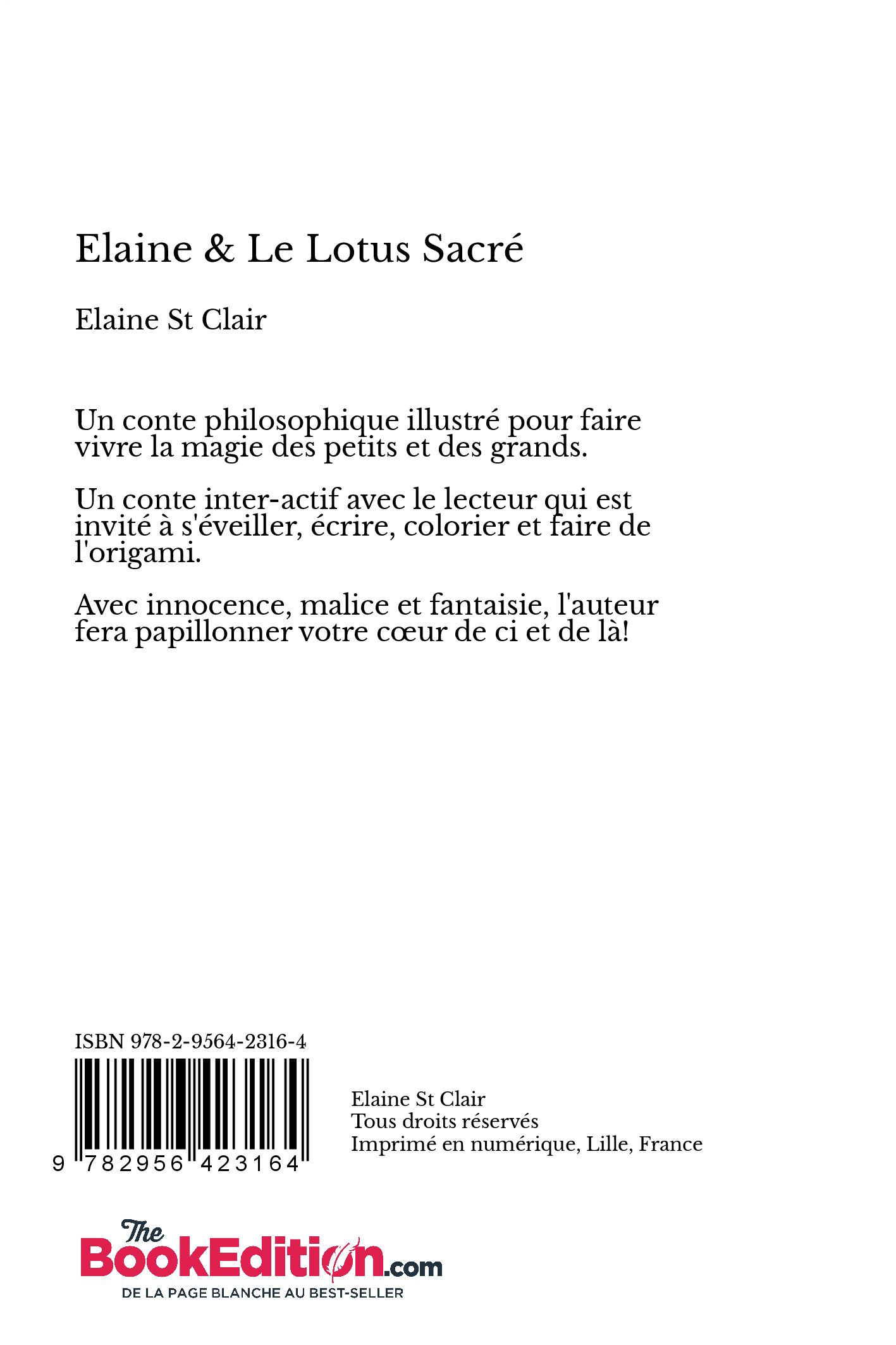 Elaine & Le Lotus Sacré

Elaine St Clair

Un conte philosophique illustré pour faire vivre la magie des petits et des grands.

Un conte inter-actif avec le lecteur qui est invité à s'éveiller, écrire, colorier et faire de l'origami.

Avec innocence, malice et fantaisie, l'auteur fera papillonner votre cœur de ci et de là!

ISBN 978-2-9564-2316-4

9 782956 423164

Elaine St Clair
Tous droits réservés
Imprimé en numérique, Lille, France

The BookEdition.com
DE LA PAGE BLANCHE AU BEST-SELLER